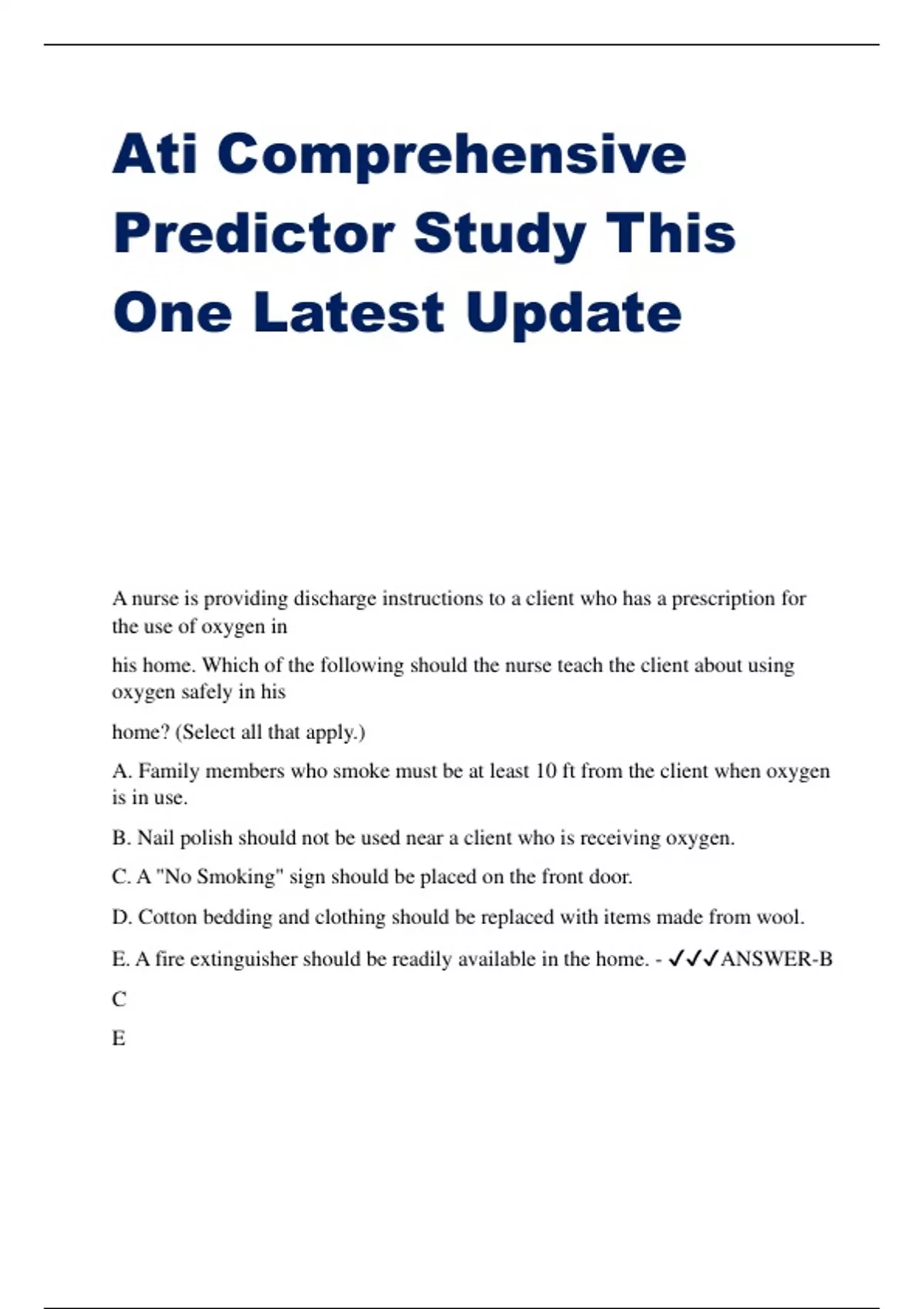 Ati Comprehensive Predictor Study This One Latest Update

A nurse is providing discharge instructions to a client who has a prescription for the use of oxygen in

his home. Which of the following should the nurse teach the client about using oxygen safely in his

home? (Select all that apply.)

A. Family members who smoke must be at least 10 ft from the client when oxygen is in use.

B. Nail polish should not be used near a client who is receiving oxygen.

C. A "No Smoking" sign should be placed on the front door.

D. Cotton bedding and clothing should be replaced with items made from wool.

E. A fire extinguisher should be readily available in the home. - ✓✓✓ANSWER-B

C

E